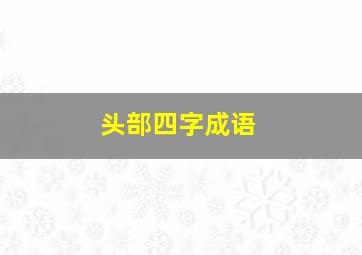 头部四字成语